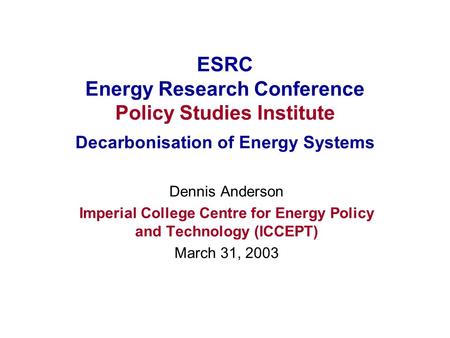 ESRC
Energy Research Conference
Policy Studies Institute

Decarbonisation of Energy Systems

Dennis Anderson
Imperial College Centre for Energy Policy and Technology (ICCEPT)
March 31, 2003